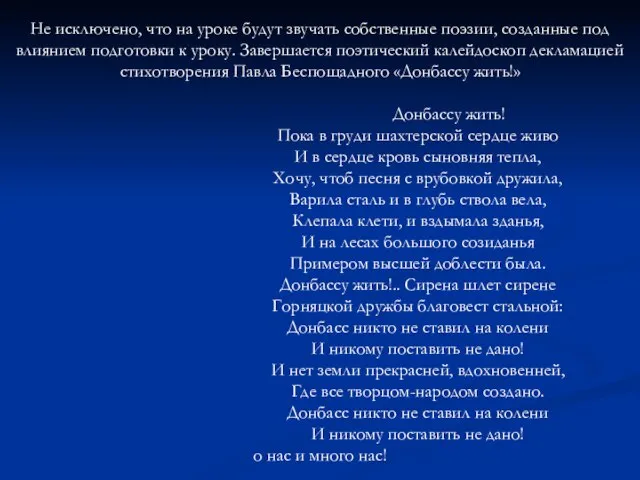 Не исключено, что на уроке будут звучать собственные поэзии, созданные под влиянием подготовки к уроку. Завершается поэтический калейдоскоп декламацией стихотворения Павла Беспощадного «Донбассу жить!»

Донбассу жить!
Пока в груди шахтерской сердце живо
И в сердце кровь сыновняя тепла,
Хочу, чтоб песня с врубовкой дружила,
Варила сталь и в глубь ствола вела,
Клепала клети, и вздымала зданья,
И на лесах большого созиданья
Примером высшей доблести была.
Донбассу жить!.. Сирена шлет сирене
Горняцкой дружбы благовест стальной:
Донбасс никто не ставил на колени
И никому поставить не дано!
И нет земли прекрасней, вдохновенней,
Где все творцом-народом создано.
Донбасс никто не ставил на колени
И никому поставить не дано!
о нас и много нас!